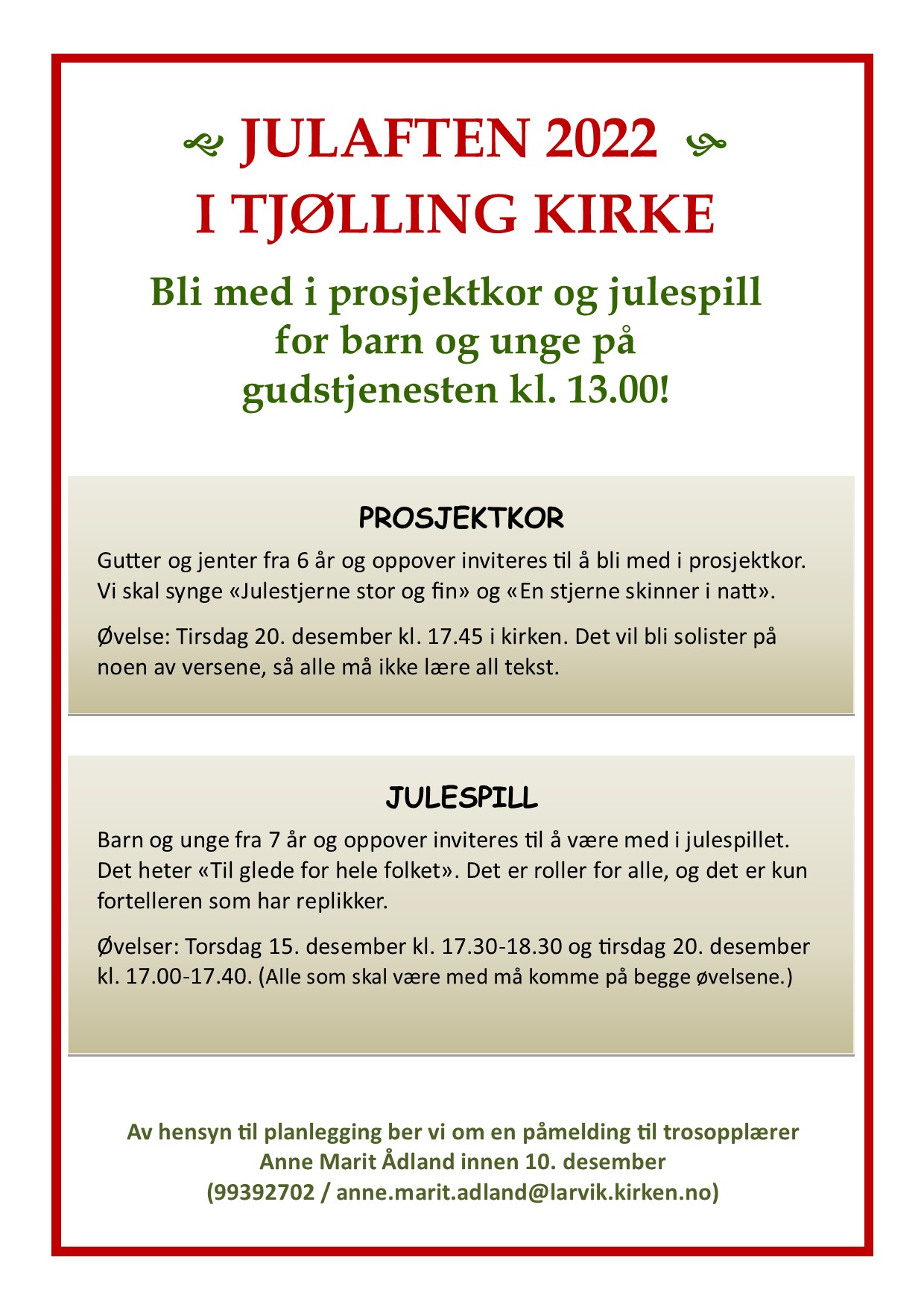 JULAFTEN 2022
I TJØLLING KIRKE

Bli med i prosjektkor og julespill for barn og unge på gudstjenesten kl. 13.00!

PROSJEKTKOR

Gutter og jenter fra 6 år og oppover inviteres til å bli med i prosjektkor. Vi skal synge «Julestjerne stor og fin» og «En stjerne skinner i natt».

Øvelse: Tirsdag 20. desember kl. 17.45 i kirken. Det vil bli solister på noen av versene, så alle må ikke lære all tekst.

JULESPILL

Barn og unge fra 7 år og oppover inviteres til å være med i julespillet. Det heter «Til glede for hele folket». Det er roller for alle, og det er kun fortelleren som har replikker.

Øvelser: Torsdag 15. desember kl. 17.30-18.30 og tirsdag 20. desember kl. 17.00-17.40. (Alle som skal være med må komme på begge øvelsene.)

Av hensyn til planlegging ber vi om en påmelding til trosopplærer Anne Marit Ådland innen 10. desember (99392702 / anne.marit.adland@larvik.kirken.no)